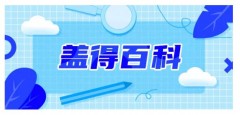 盖得百科